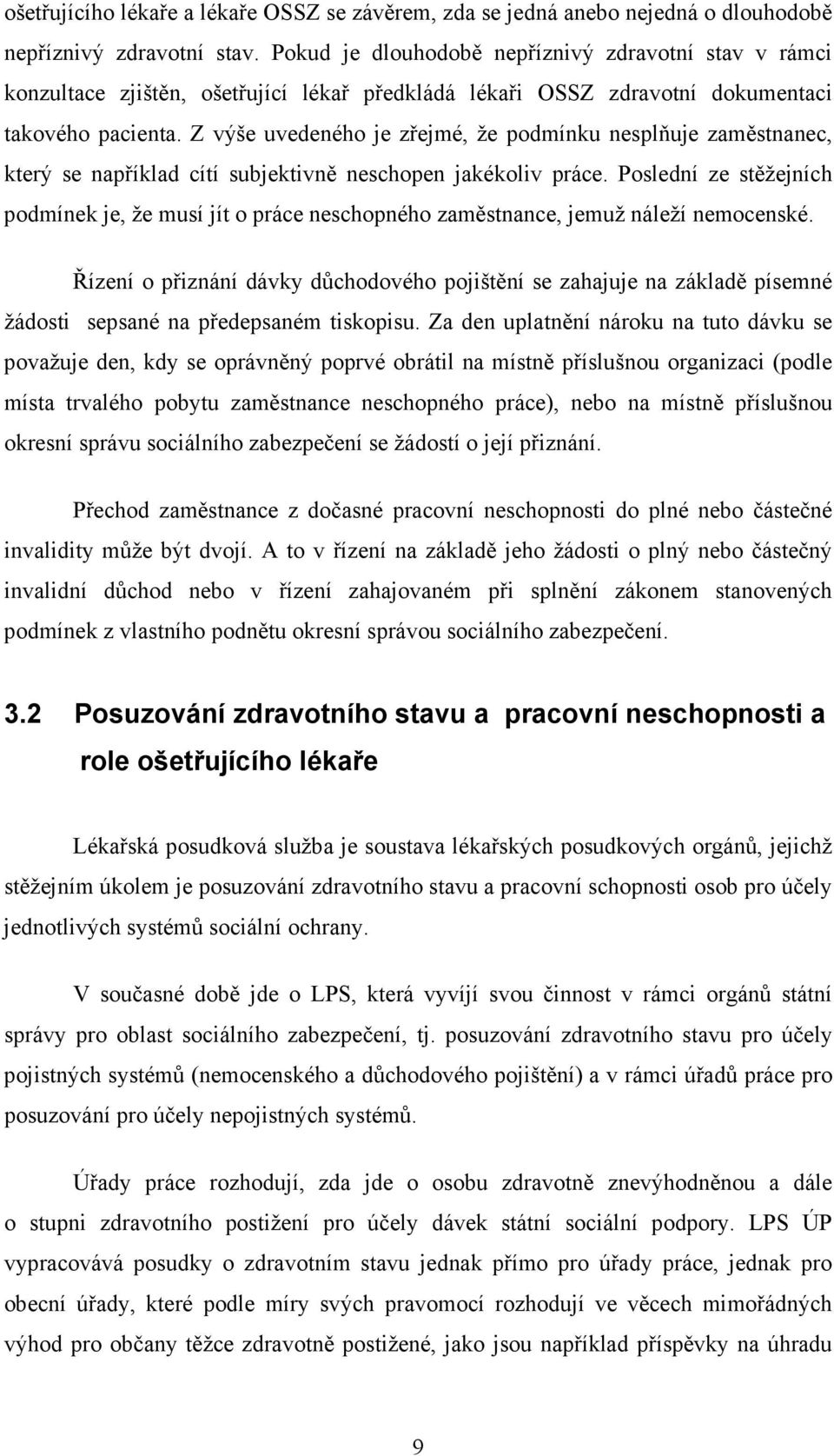 ošetřujícího lékaře a lékaře OSSZ se závěrem, zda se jedná anebo nejedná o dlouhodobě nepříznivý zdravotní stav. Pokud je dlouhodobě nepříznivý zdravotní stav v rámci konzultace zjištěn, ošetřující lékař předkládá lékaři OSSZ zdravotní dokumentaci takového pacienta. Z výše uvedeného je zřejmé, že podmínku nesplňuje zaměstnanec, který se například cítí subjektivně neschopen jakékoliv práce. Poslední ze stěžejních podmínek je, že musí jít o práce neschopného zaměstnance, jemuž náleží nemocenské.

Řízení o přiznání dávky důchodového pojištění se zahajuje na základě písemné žádosti sepsané na předepsaném tiskopisu. Za den uplatnění nároku na tuto dávku se považuje den, kdy se oprávněný poprvé obrátil na místně příslušnou organizaci (podle místa trvalého pobytu zaměstnance neschopného práce), nebo na místně příslušnou okresní správu sociálního zabezpečení se žádostí o její přiznání.

Přechod zaměstnance z dočasné pracovní neschopnosti do plné nebo částečné invalidity může být dvojí. A to v řízení na základě jeho žádosti o plný nebo částečný invalidní důchod nebo v řízení zahajovaném při splnění zákonem stanovených podmínek z vlastního podnětu okresní správou sociálního zabezpečení.

3.2 Posuzování zdravotního stavu a pracovní neschopnosti a role ošetřujícího lékaře

Lékařská posudková služba je soustava lékařských posudkových orgánů, jejichž stěžejním úkolem je posuzování zdravotního stavu a pracovní schopnosti osob pro účely jednotlivých systémů sociální ochrany.

V současné době jde o LPS, která vyvíjí svou činnost v rámci orgánů státní správy pro oblast sociálního zabezpečení, tj. posuzování zdravotního stavu pro účely pojistných systémů (nemocenského a důchodového pojištění) a v rámci úřadů práce pro posuzování pro účely nepojistných systémů.

Úřady práce rozhodují, zda jde o osobu zdravotně znevýhodněnou a dále o stupni zdravotního postižení pro účely dávek státní sociální podpory. LPS ÚP vypracovává posudky o zdravotním stavu jednak přímo pro úřady práce, jednak pro obecní úřady, které podle míry svých pravomocí rozhodují ve věcech mimořádných výhod pro občany těžce zdravotně postižené, jako jsou například příspěvky na úhradu

9